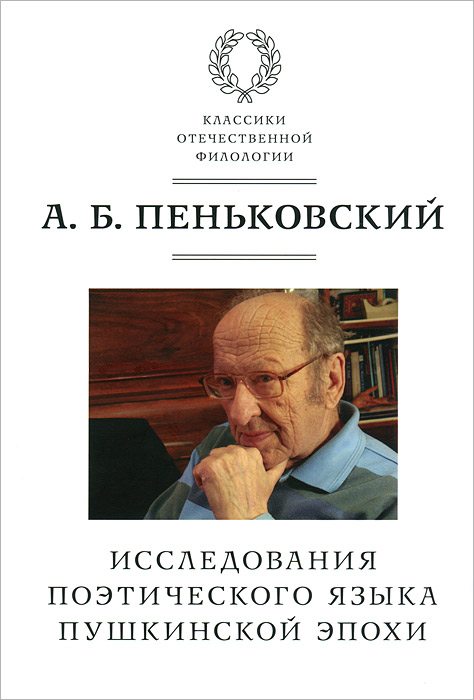 КЛАССИКИ
ОТЕЧЕСТВЕННОЙ
ФИЛОЛОГИИ

А. Б. ПЕНЬКОВСКИЙ

ИССЛЕДОВАНИЯ
ПОЭТИЧЕСКОГО ЯЗЫКА
ПУШКИНСКОЙ ЭПОХИ